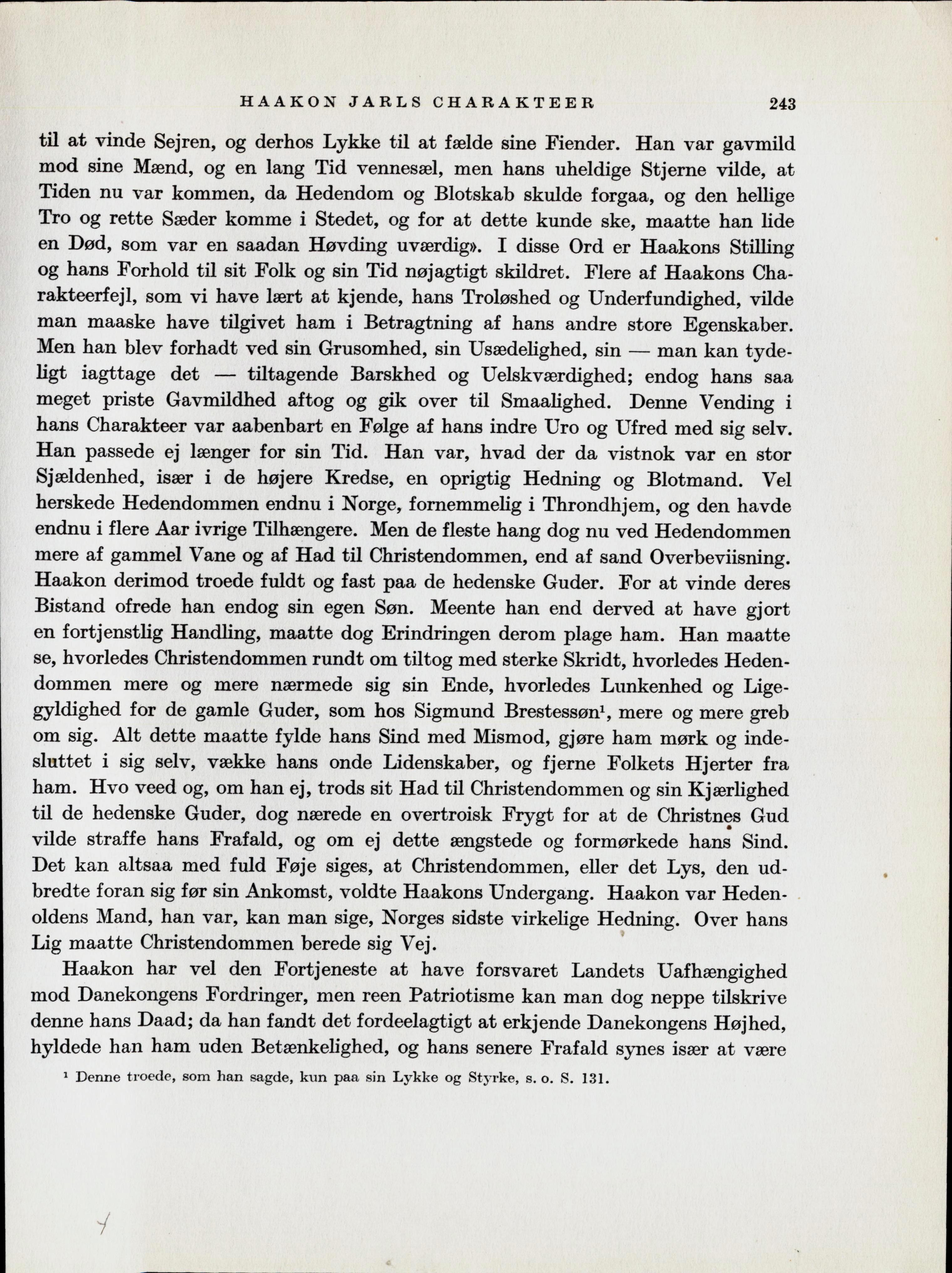 HAAKON JARLS CHARAKTEER 243

til at vinde Sejren, og derhos Lykke til at fælde sine Fiender. Han var gavmild mod sine Mænd, og en lang Tid vennesæl, men hans uheldige Stjerne vilde, at Tiden nu var kommen, da Hedendom og Blotskab skulde forgaa, og den hellige Tro og rette Sæder komme i Stedet, og for at dette kunde ske, maatte han lide en Død, som var en saadan Høvding uværdig». I disse Ord er Haakons Stilling og hans Forhold til sit Folk og sin Tid nøjagtigt skildret. Flere af Haakons Charakteerfejl, som vi have lært at kjende, hans Troløshed og Underfundighed, vilde man maaske have tilgivet ham i Betragtning af hans andre store Egenskaber. Men han blev forhadt ved sin Grusomhed, sin Usædelighed, sin — man kan tydeligt iagttage det — tiltagende Barskhed og Uelskværdighed; endog hans saa meget priste Gavmildhed aftog og gik over til Smaalighed. Denne Vending i hans Charakteer var aabenbart en Følge af hans indre Uro og Ufred med sig selv. Han passede ej længer for sin Tid. Han var, hvad der da vistnok var en stor Sjældenhed, især i de højere Kredse, en oprigtig Hedning og Blotmand. Vel herskede Hedendommen endnu i Norge, fornemmelig i Throndhjem, og den havde endnu i flere Aar ivrige Tilhængere. Men de fleste hang dog nu ved Hedendommen mere af gammel Vane og af Had til Christendommen, end af sand Overbeviisning. Haakon derimod troede fuldt og fast paa de hedenske Guder. For at vinde deres Bistand ofrede han endog sin egen Søn. Meente han end derved at have gjort en fortjenstlig Handling, maatte dog Erindringen derom plage ham. Han maatte se, hvorledes Christendommen rundt om tiltog med sterke Skridt, hvorledes Hedendommen mere og mere nærmede sig sin Ende, hvorledes Lunkenhed og Ligegyldighed for de gamle Guder, som hos Sigmund Brestessøn¹, mere og mere greb om sig. Alt dette maatte fylde hans Sind med Mismod, gjøre ham mørk og indesluttet i sig selv, vække hans onde Lidenskaber, og fjerne Folkets Hjerter fra ham. Hvo veed og, om han ej, trods sit Had til Christendommen og sin Kjærlighed til de hedenske Guder, dog nærede en overtroisk Frygt for at de Christnes Gud vilde straffe hans Frafald, og om ej dette ængstede og formørkede hans Sind. Det kan altsaa med fuld Føje siges, at Christendommen, eller det Lys, den udbredte foran sig før sin Ankomst, voldte Haakons Undergang. Haakon var Hedenoldens Mand, han var, kan man sige, Norges sidste virkelige Hedning. Over hans Lig maatte Christendommen berede sig Vej.

Haakon har vel den Fortjeneste at have forsvaret Landets Uafhængighed mod Danekongens Fordringer, men reen Patriotisme kan man dog neppe tilskrive denne hans Daad; da han fandt det fordeelagtigt at erkjende Danekongens Højhed, hyldede han ham uden Betænkelighed, og hans senere Frafald synes især at være

¹ Denne troede, som han sagde, kun paa sin Lykke og Styrke, s. o. S. 131.